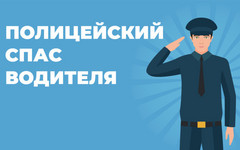 ПОЛИЦЕЙСКИЙ
СПАС
ВОДИТЕЛЯ